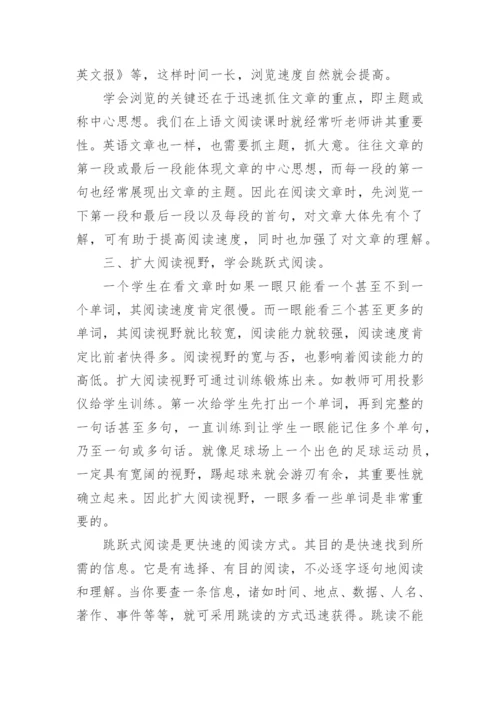 英文报》等，这样时间一长，浏览速度自然就会提高。

学会浏览的关键还在于迅速抓住文章的重点，即主题或称中心思想。我们在上语文阅读课时就经常听老师讲其重要性。英语文章也一样，也需要抓主题，抓大意。往往文章的第一段或最后一段能体现文章的中心思想，而每一段的第一句也经常展现出文章的主题。因此在阅读文章时，先浏览一下第一段和最后一段以及每段的首句，对文章大体先有个了解，可有助于提高阅读速度，同时也加强了对文章的理解。

三、扩大阅读视野，学会跳跃式阅读。

一个学生在看文章时如果一眼只能看一个甚至不到一个单词，其阅读速度肯定很慢。而一眼能看三个甚至更多的单词，其阅读视野就比较宽，阅读能力就较强，阅读速度肯定比前者快得多。阅读视野的宽与否，也影响着阅读能力的高低。扩大阅读视野可通过训练锻炼出来。如教师可用投影仪给学生训练。第一次给学生先打出一个单词，再到完整的一句话甚至多句，一直训练到让学生一眼能记住多个单句，乃至一句或多句话。就像足球场上一个出色的足球运动员，一定具有宽阔的视野，踢起球来就会游刃有余，其重要性就确立起来。因此扩大阅读视野，一眼多看一些单词是非常重要的。

跳跃式阅读是更快速的阅读方式。其目的是快速找到所需的信息。它是有选择、有目的阅读，不必逐字逐句地阅读和理解。当你要查一条信息，诸如时间、地点、数据、人名、著作、事件等等，就可采用跳读的方式迅速获得。跳读不能